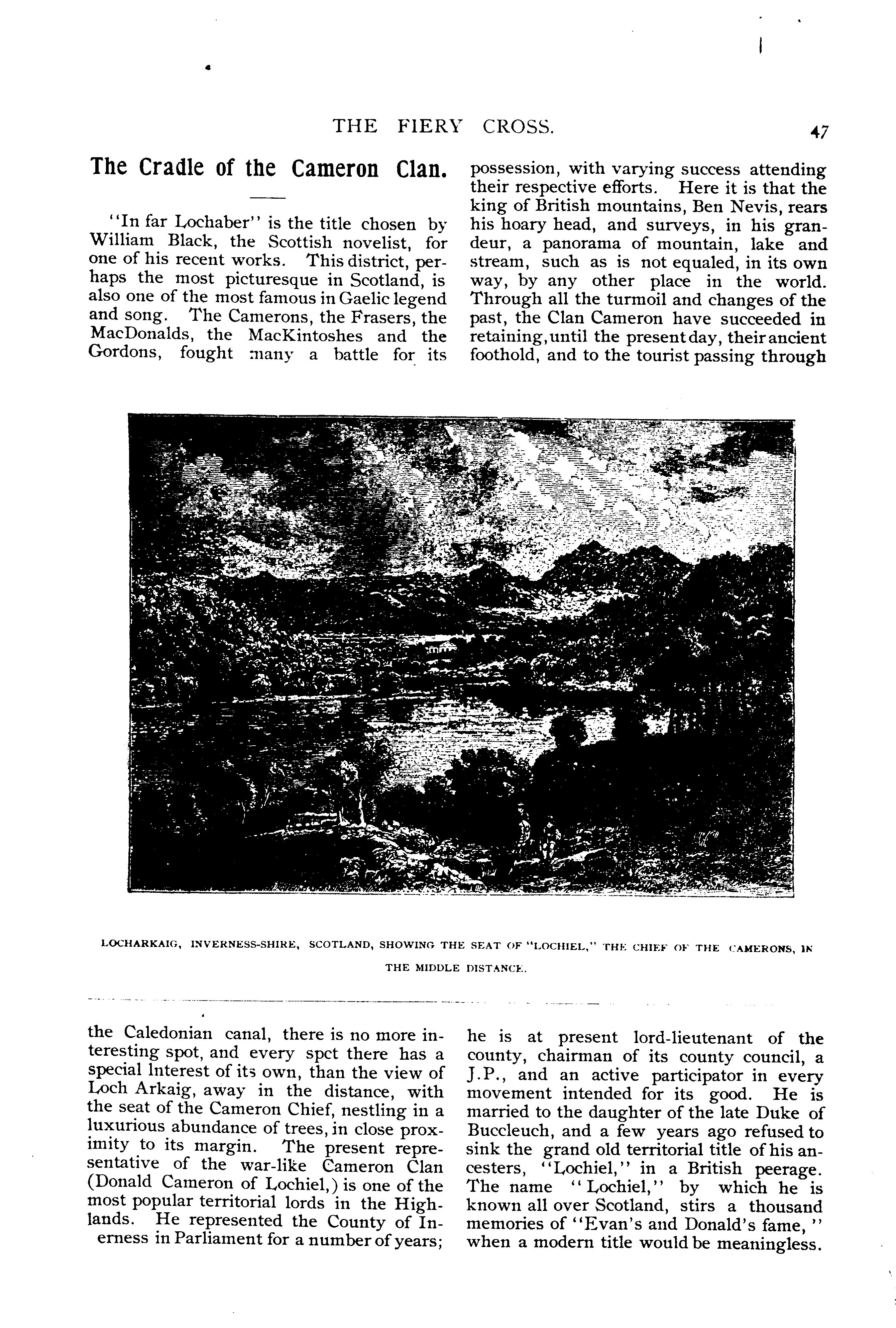 THE FIERY CROSS. 47

The Cradle of the Cameron Clan.

"In far Lochaber" is the title chosen by William Black, the Scottish novelist, for one of his recent works. This district, perhaps the most picturesque in Scotland, is also one of the most famous in Gaelic legend and song. The Camerons, the Frasers, the MacDonalds, the MacKintoshes and the Gordons, fought many a battle for its possession, with varying success attending their respective efforts. Here it is that the king of British mountains, Ben Nevis, rears his hoary head, and surveys, in his grandeur, a panorama of mountain, lake and stream, such as is not equaled, in its own way, by any other place in the world. Through all the turmoil and changes of the past, the Clan Cameron have succeeded in retaining, until the present day, their ancient foothold, and to the tourist passing through

LOCHARKAIG, INVERNESS-SHIRE, SCOTLAND, SHOWING THE SEAT OF "LOCHIEL," THE CHIEF OF THE CAMERONS, IN THE MIDDLE DISTANCE.

the Caledonian canal, there is no more interesting spot, and every spct there has a special Interest of its own, than the view of Loch Arkaig, away in the distance, with the seat of the Cameron Chief, nestling in a luxurious abundance of trees, in close proximity to its margin. The present representative of the war-like Cameron Clan (Donald Cameron of Lochiel,) is one of the most popular territorial lords in the Highlands. He represented the County of Inerness in Parliament for a number of years; he is at present lord-lieutenant of the county, chairman of its county council, a J.P., and an active participator in every movement intended for its good. He is married to the daughter of the late Duke of Buccleuch, and a few years ago refused to sink the grand old territorial title of his ancesters, "Lochiel," in a British peerage. The name "Lochiel," by which he is known all over Scotland, stirs a thousand memories of "Evan's and Donald's fame," when a modern title would be meaningless.